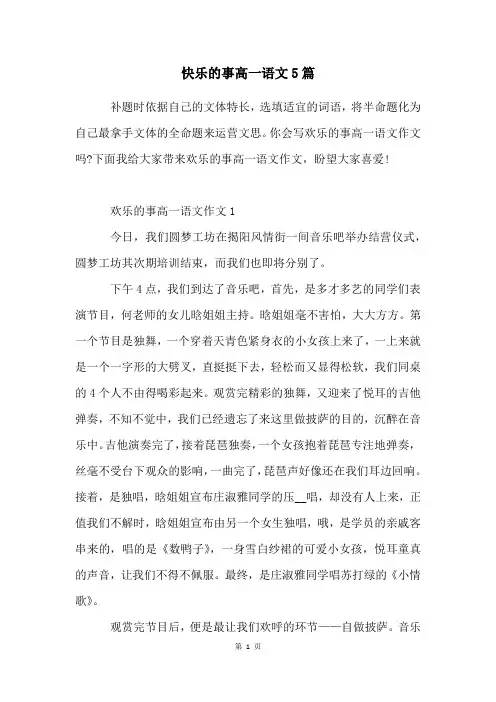 快乐的事高一语文5篇

补题时依据自己的文体特长，选填适宜的词语，将半命题化为自己最拿手文体的全命题来运营文思。你会写欢乐的事高一语文作文吗?下面我给大家带来欢乐的事高一语文作文，盼望大家喜爱!

欢乐的事高一语文作文1

今日，我们圆梦工坊在揭阳风情街一间音乐吧举办结营仪式，圆梦工坊其次期培训结束，而我们也即将分别了。

下午4点，我们到达了音乐吧，首先，是多才多艺的同学们表演节目，何老师的女儿晗姐姐主持。晗姐姐毫不害怕，大大方方。第一个节目是独舞，一个穿着天青色紧身衣的小女孩上来了，一上来就是一个一字形的大劈叉，直挺挺下去，轻松而又显得松软，我们同桌的4个人不由得喝彩起来。观赏完精彩的独舞，又迎来了悦耳的吉他弹奏，不知不觉中，我们已经遗忘了来这里做披萨的目的，沉醉在音乐中。吉他演奏完了，接着琵琶独奏，一个女孩抱着琵琶专注地弹奏，丝毫不受台下观众的影响，一曲完了，琵琶声好像还在我们耳边回响。接着，是独唱，晗姐姐宣布庄淑雅同学的压__唱，却没有人上来，正值我们不解时，晗姐姐宣布由另一个女生独唱，哦，是学员的亲戚客串来的，唱的是《数鸭子》，一身雪白纱裙的可爱小女孩，悦耳童真的声音，让我们不得不佩服。最终，是庄淑雅同学唱苏打绿的《小情歌》。

观赏完节目后，便是最让我们欢呼的环节——自做披萨。音乐

第 1 页